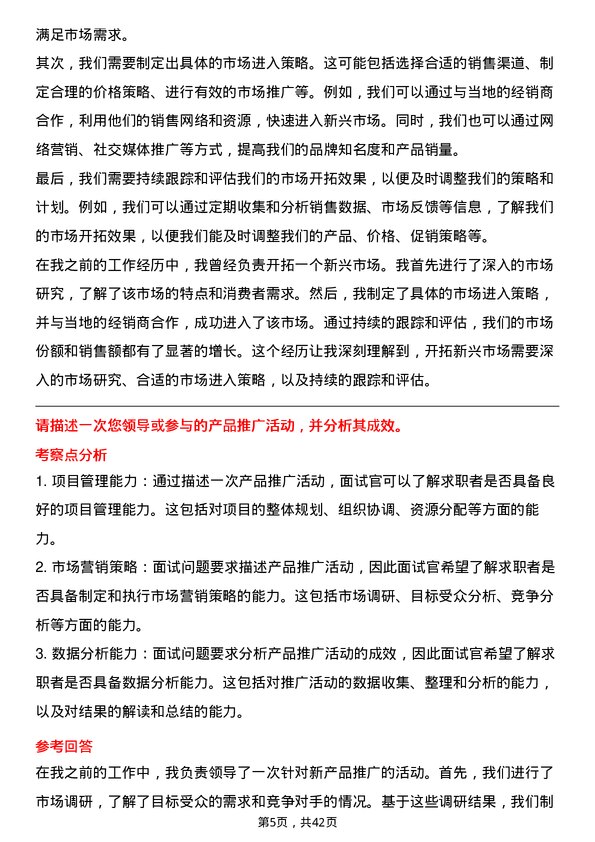 满足市场需求。

其次，我们需要制定出具体的市场进入策略。这可能包括选择合适的销售渠道、制定合理的价格策略、进行有效的市场推广等。例如，我们可以通过与当地的经销商合作，利用他们的销售网络和资源，快速进入新兴市场。同时，我们也可以通过网络营销、社交媒体推广等方式，提高我们的品牌知名度和产品销量。

最后，我们需要持续跟踪和评估我们的市场开拓效果，以便及时调整我们的策略和计划。例如，我们可以通过定期收集和分析销售数据、市场反馈等信息，了解我们的市场开拓效果，以便我们能及时调整我们的产品、价格、促销策略等。

在我之前的工作经历中，我曾经负责开拓一个新兴市场。我首先进行了深入的市场研究，了解了该市场的特点和消费者需求。然后，我制定了具体的市场进入策略，并与当地的经销商合作，成功进入了该市场。通过持续的跟踪和评估，我们的市场份额和销售额都有了显著的增长。这个经历让我深刻理解到，开拓新兴市场需要深入的市场研究、合适的市场进入策略，以及持续的跟踪和评估。

请描述一次您领导或参与的产品推广活动，并分析其成效。

考察点分析

1. 项目管理能力：通过描述一次产品推广活动，面试官可以了解求职者是否具备良好的项目管理能力。这包括对项目的整体规划、组织协调、资源分配等方面的能力。

2. 市场营销策略：面试问题要求描述产品推广活动，因此面试官希望了解求职者是否具备制定和执行市场营销策略的能力。这包括市场调研、目标受众分析、竞争分析等方面的能力。

3. 数据分析能力：面试问题要求分析产品推广活动的成效，因此面试官希望了解求职者是否具备数据分析能力。这包括对推广活动的数据收集、整理和分析的能力，以及对结果的解读和总结的能力。

参考回答

在我之前的工作中，我负责领导了一次针对新产品推广的活动。首先，我们进行了市场调研，了解了目标受众的需求和竞争对手的情况。基于这些调研结果，我们制

第5页，共42页